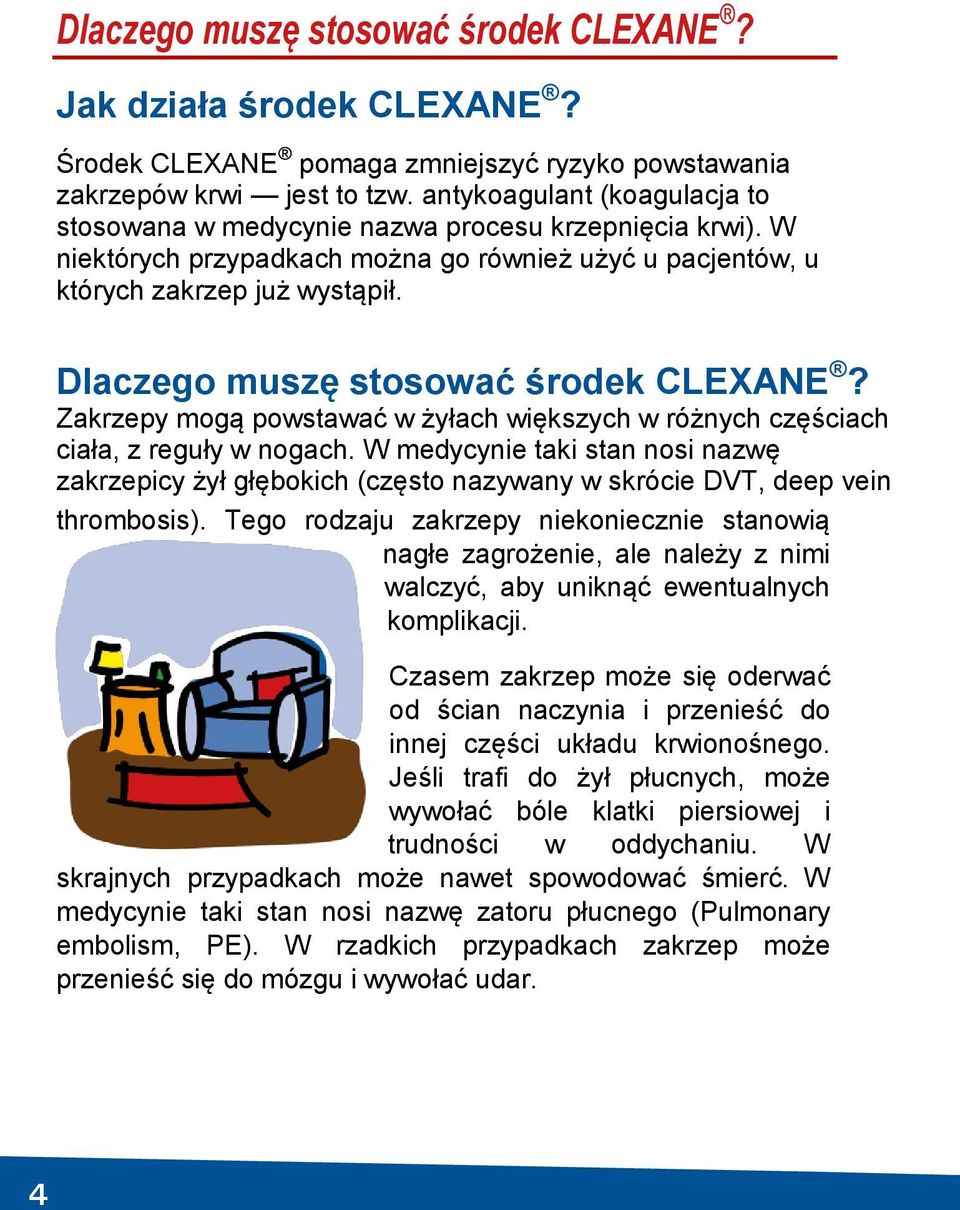 Dlaczego muszę stosować środek CLEXANE®?

Jak działa środek CLEXANE®?

Środek CLEXANE® pomaga zmniejszyć ryzyko powstawania zakrzepów krwi — jest to tzw. antykoagulant (koagulacja to stosowana w medycynie nazwa procesu krzepnięcia krwi). W niektórych przypadkach można go również użyć u pacjentów, u których zakrzep już wystąpił.

Dlaczego muszę stosować środek CLEXANE®?
Zakrzepy mogą powstawać w żyłach większych w różnych częściach ciała, z reguły w nogach. W medycynie taki stan nosi nazwę zakrzepicy żył głębokich (często nazywany w skrócie DVT, deep vein thrombosis). Tego rodzaju zakrzepy niekoniecznie stanowią nagłe zagrożenie, ale należy z nimi walczyć, aby uniknąć ewentualnych komplikacji.

Czasem zakrzep może się oderwać od ścian naczynia i przenieść do innej części układu krwionośnego. Jeśli trafi do żył płucnych, może wywołać bóle klatki piersiowej i trudności w oddychaniu. W skrajnych przypadkach może nawet spowodować śmierć. W medycynie taki stan nosi nazwę zatoru płucnego (Pulmonary embolism, PE). W rzadkich przypadkach zakrzep może przenieść się do mózgu i wywołać udar.

4